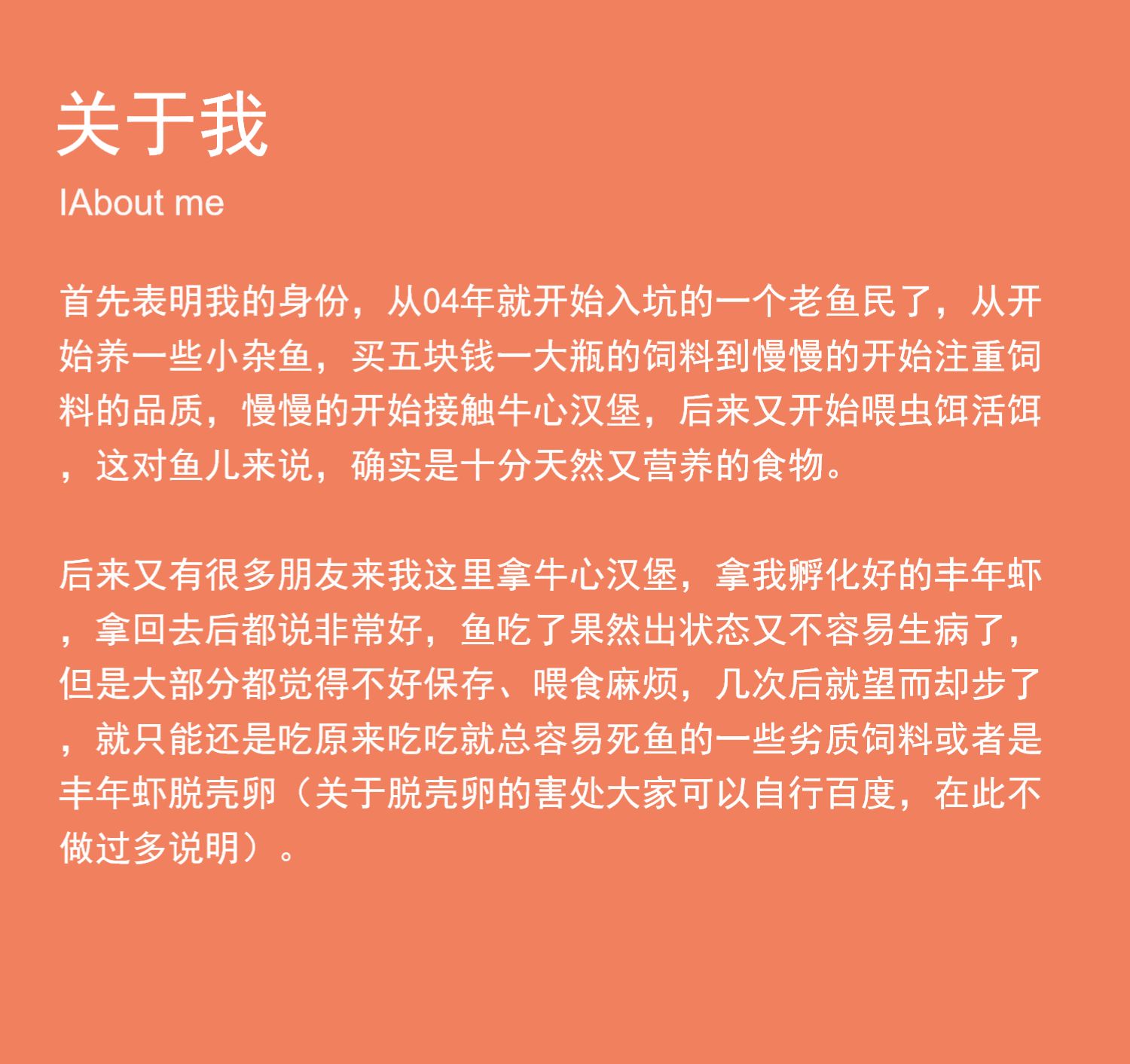 关于我

IAbout me

首先表明我的身份，从04年就开始入坑的一个老鱼民了，从开始养一些小杂鱼，买五块钱一大瓶的饲料到慢慢的开始注重饲料的品质，慢慢的开始接触牛心汉堡，后来又开始喂虫饵活饵，这对鱼儿来说，确实是十分天然又营养的食物。

后来又有很多朋友来我这里拿牛心汉堡，拿我孵化好的丰年虾，拿回去后都说非常好，鱼吃了果然出状态又不容易生病了，但是大部分都觉得不好保存、喂食麻烦，几次后就望而却步了，就只能还是吃原来吃吃就总容易死鱼的一些劣质饲料或者是丰年虾脱壳卵（关于脱壳卵的害处大家可以自行百度，在此不做过多说明）。